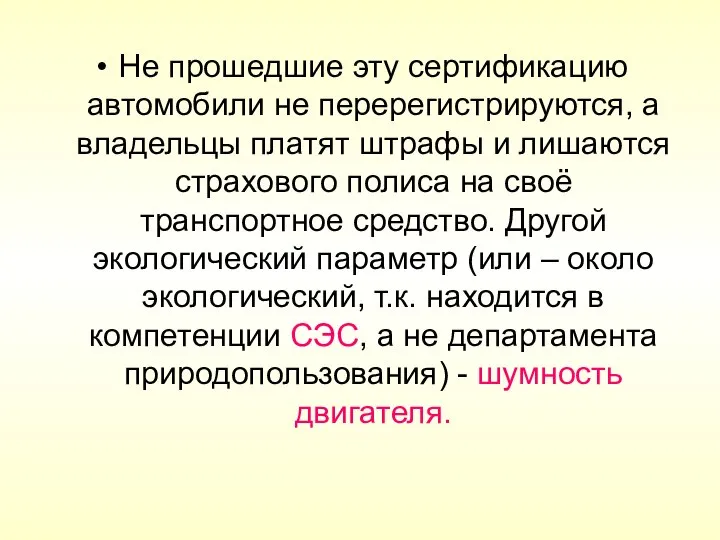 • Не прошедшие эту сертификацию автомобили не перерегистрируются, а владельцы платят штрафы и лишаются страхового полиса на своё транспортное средство. Другой экологический параметр (или – около экологический, т.к. находится в компетенции СЭС, а не департамента природопользования) - шумность двигателя.